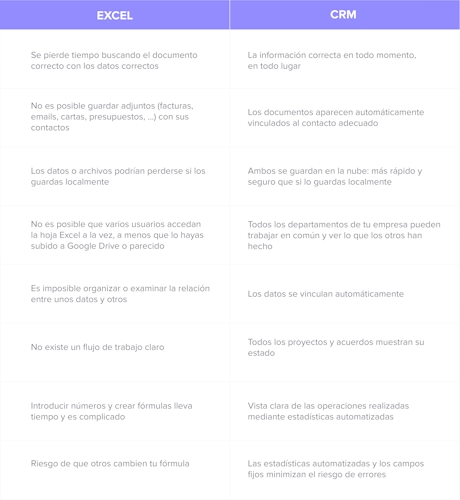 | EXCEL | CRM |
|---|---|
| Se pierde tiempo buscando el documento correcto con los datos correctos | La información correcta en todo momento, en todo lugar |
| No es posible guardar adjuntos (facturas, emails, cartas, presupuestos, ...) con sus contactos | Los documentos aparecen automáticamente vinculados al contacto adecuado |
| Los datos o archivos podrían perderse si los guardas localmente | Ambos se guardan en la nube: más rápido y seguro que si lo guardas localmente |
| No es posible que varios usuarios accedan la hoja Excel a la vez, a menos que lo hayas subido a Google Drive o parecido | Todos los departamentos de tu empresa pueden trabajar en común y ver lo que los otros han hecho |
| Es imposible organizar o examinar la relación entre unos datos y otros | Los datos se vinculan automáticamente |
| No existe un flujo de trabajo claro | Todos los proyectos y acuerdos muestran su estado |
| Introducir números y crear fórmulas lleva tiempo y es complicado | Vista clara de las operaciones realizadas mediante estadísticas automatizadas |
| Riesgo de que otros cambien tu fórmula | Las estadísticas automatizadas y los campos fijos minimizan el riesgo de errores |